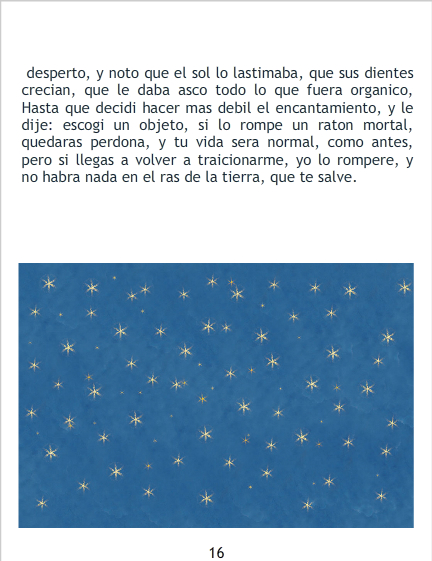 desperto, y noto que el sol lo lastimaba, que sus dientes crecian, que le daba asco todo lo que fuera organico, Hasta que decidi hacer mas debil el encantamiento, y le dije: escogi un objeto, si lo rompe un raton mortal, quedaras perdona, y tu vida sera normal, como antes, pero si llegas a volver a traicionarme, yo lo rompere, y no habra nada en el ras de la tierra, que te salve.

16